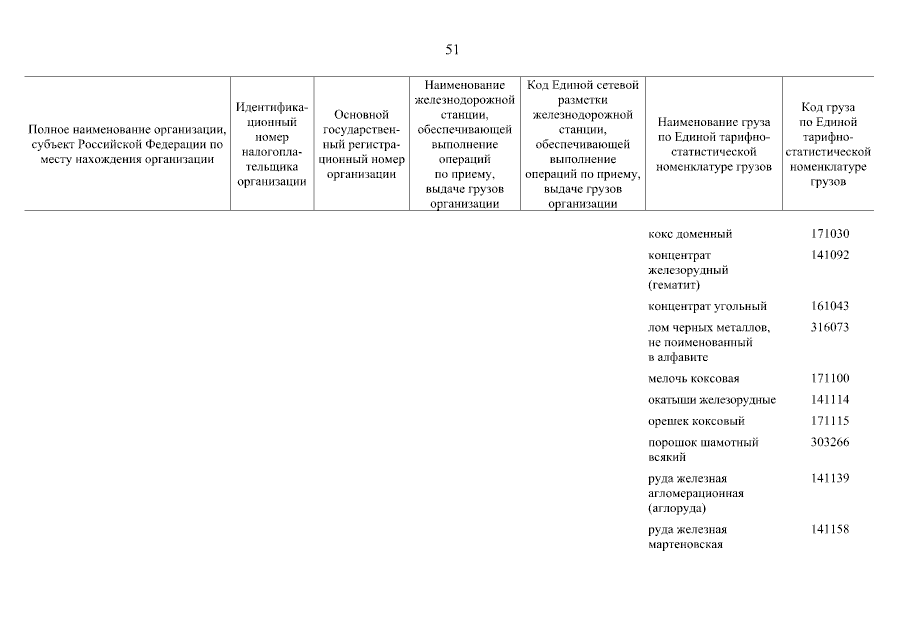 51

| Полное наименование организации, субъект Российской Федерации по месту нахождения организации | Идентификационный номер налогоплательщика организации | Основной государственный регистрационный номер организации | Наименование железнодорожной станции, обеспечивающей выполнение операций по приему, выдаче грузов организации | Код Единой сетевой разметки железнодорожной станции, обеспечивающей выполнение операций по приему, выдаче грузов организации | Наименование груза по Единой тарифно-статистической номенклатуре грузов | Код груза по Единой тарифно-статистической номенклатуре грузов |
|---|---|---|---|---|---|---|
| | | | | | кокс доменный | 171030 |
| | | | | | концентрат железорудный (гематит) | 141092 |
| | | | | | концентрат угольный | 161043 |
| | | | | | лом черных металлов, не поименованный в алфавите | 316073 |
| | | | | | мелочь коксовая | 171100 |
| | | | | | окатыши железорудные | 141114 |
| | | | | | орешек коксовый | 171115 |
| | | | | | порошок шамотный всякий | 303266 |
| | | | | | руда железная агломерационная (аглоруда) | 141139 |
| | | | | | руда железная мартеновская | 141158 |